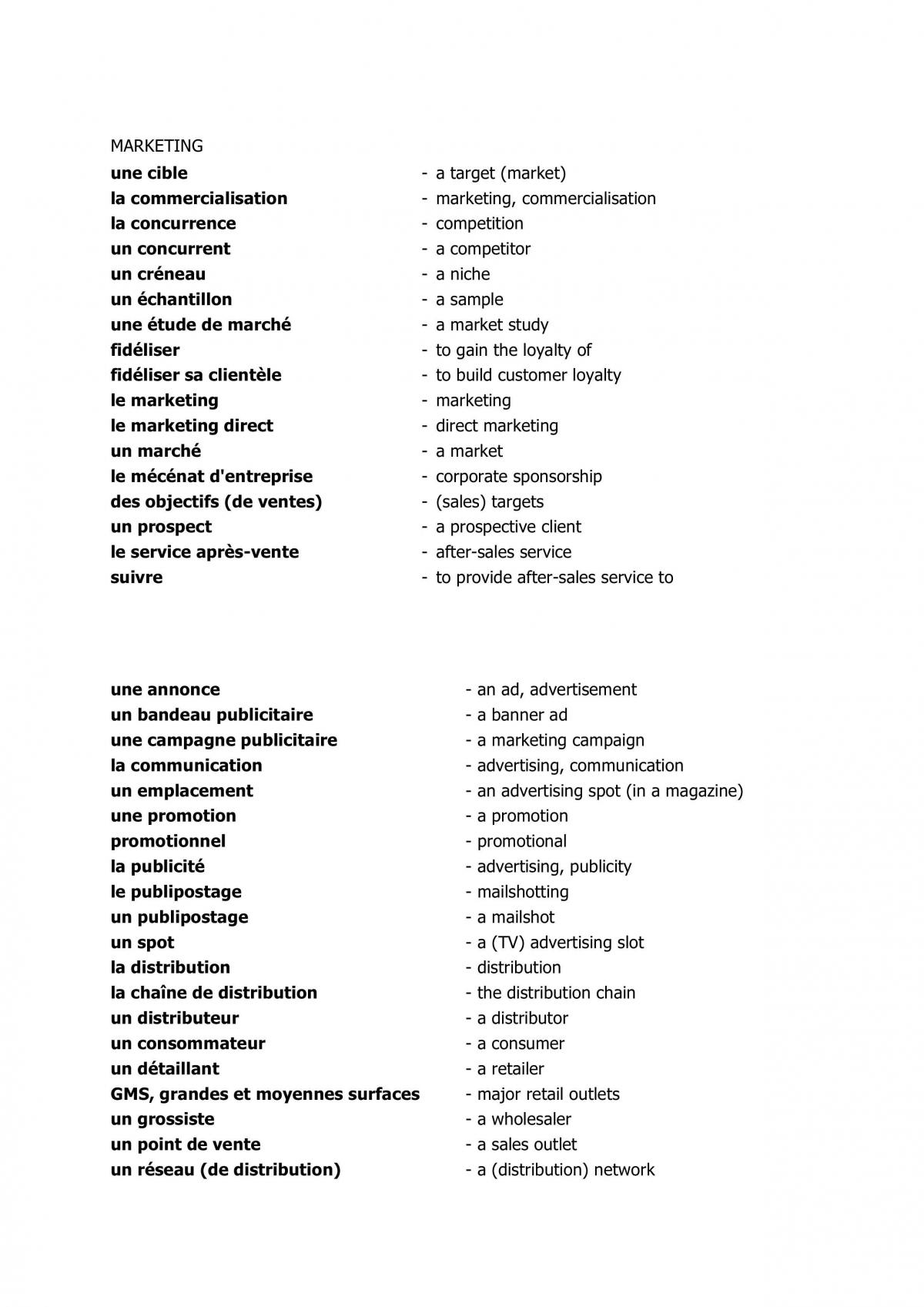 MARKETING

une cible - a target (market)
la commercialisation - marketing, commercialisation
la concurrence - competition
un concurrent - a competitor
un créneau - a niche
un échantillon - a sample
une étude de marché - a market study
fidéliser - to gain the loyalty of
fidéliser sa clientèle - to build customer loyalty
le marketing - marketing
le marketing direct - direct marketing
un marché - a market
le mécénat d'entreprise - corporate sponsorship
des objectifs (de ventes) - (sales) targets
un prospect - a prospective client
le service après-vente - after-sales service
suivre - to provide after-sales service to

une annonce - an ad, advertisement
un bandeau publicitaire - a banner ad
une campagne publicitaire - a marketing campaign
la communication - advertising, communication
un emplacement - an advertising spot (in a magazine)
une promotion - a promotion
promotionnel - promotional
la publicité - advertising, publicity
le publipostage - mailshotting
un publipostage - a mailshot
un spot - a (TV) advertising slot
la distribution - distribution
la chaîne de distribution - the distribution chain
un distributeur - a distributor
un consommateur - a consumer
un détaillant - a retailer
GMS, grandes et moyennes surfaces - major retail outlets
un grossiste - a wholesaler
un point de vente - a sales outlet
un réseau (de distribution) - a (distribution) network